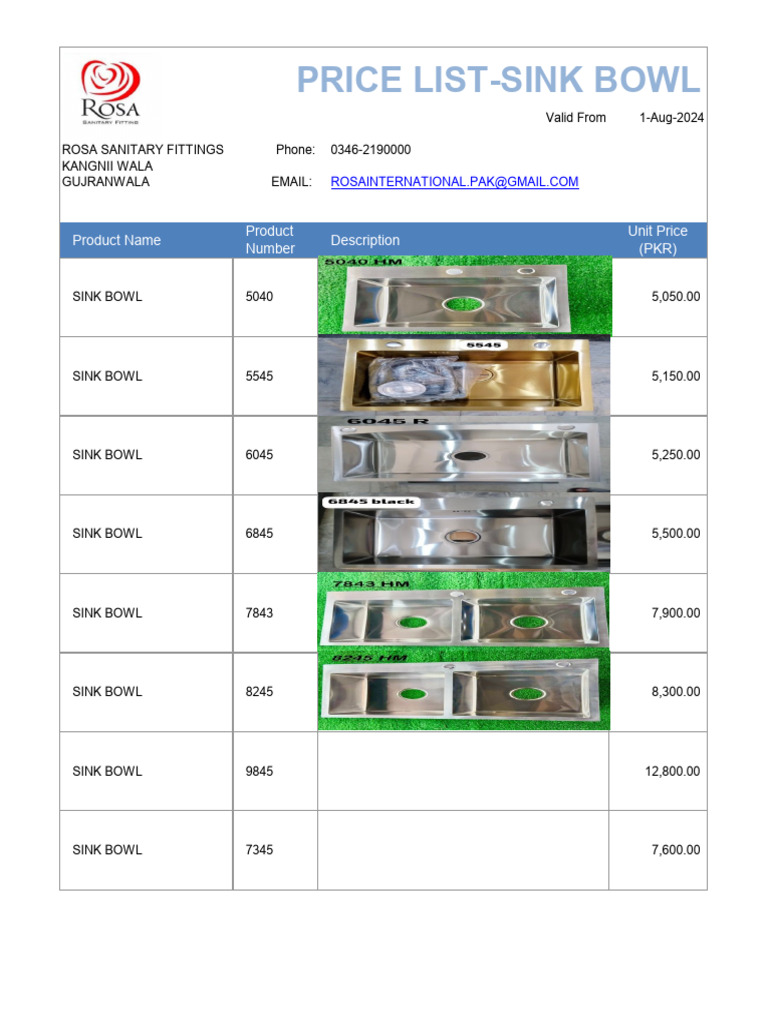 ROSA
SANITARY FITTING

PRICE LIST-SINK BOWL

Valid From 1-Aug-2024

ROSA SANITARY FITTINGS
KANGNII WALA
GUJRANWALA

Phone: 0346-2190000

EMAIL: ROSAINTERNATIONAL.PAK@GMAIL.COM

| Product Name | Product Number | Description | Unit Price (PKR) |
|---|---|---|---|
| SINK BOWL | 5040 | 5040 HM | 5,050.00 |
| SINK BOWL | 5545 | 5545 | 5,150.00 |
| SINK BOWL | 6045 | 6045 R | 5,250.00 |
| SINK BOWL | 6845 | 6845 black | 5,500.00 |
| SINK BOWL | 7843 | 7843 HM | 7,900.00 |
| SINK BOWL | 8245 | 8245 HM | 8,300.00 |
| SINK BOWL | 9845 | | 12,800.00 |
| SINK BOWL | 7345 | | 7,600.00 |